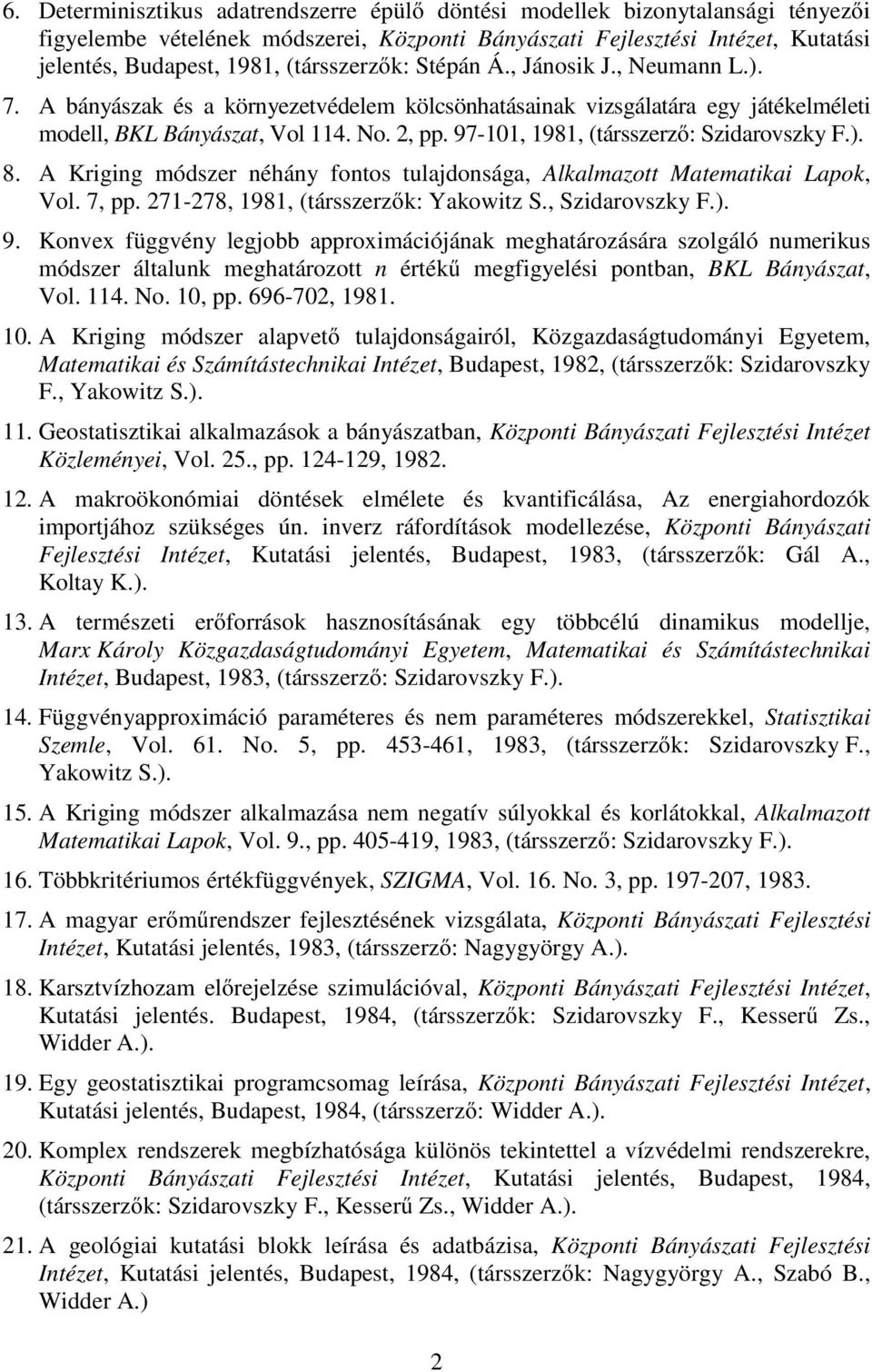 6. Determinisztikus adatrendszerre épülő döntési modellek bizonytalansági tényezői figyelembe vételének módszerei, Központi Bányászati Fejlesztési Intézet, Kutatási jelentés, Budapest, 1981, (társszerzők: Stépán Á., Jánosik J., Neumann L.).

7. A bányászak és a környezetvédelem kölcsönhatásainak vizsgálatára egy játékelméleti modell, BKL Bányászat, Vol 114. No. 2, pp. 97-101, 1981, (társszerző: Szidarovszky F.).

8. A Kriging módszer néhány fontos tulajdonsága, Alkalmazott Matematikai Lapok, Vol. 7, pp. 271-278, 1981, (társszerzők: Yakowitz S., Szidarovszky F.).

9. Konvex függvény legjobb approximációjának meghatározására szolgáló numerikus módszer általunk meghatározott n értékű megfigyelési pontban, BKL Bányászat, Vol. 114. No. 10, pp. 696-702, 1981.

10. A Kriging módszer alapvető tulajdonságairól, Közgazdaságtudományi Egyetem, Matematikai és Számítástechnikai Intézet, Budapest, 1982, (társszerzők: Szidarovszky F., Yakowitz S.).

11. Geostatisztikai alkalmazások a bányászatban, Központi Bányászati Fejlesztési Intézet Közleményei, Vol. 25., pp. 124-129, 1982.

12. A makroökonómiai döntések elmélete és kvantificálása, Az energiahordozók importjához szükséges ún. inverz ráfordítások modellezése, Központi Bányászati Fejlesztési Intézet, Kutatási jelentés, Budapest, 1983, (társszerzők: Gál A., Koltay K.).

13. A természeti erőforrások hasznosításának egy többcélú dinamikus modellje, Marx Károly Közgazdaságtudományi Egyetem, Matematikai és Számítástechnikai Intézet, Budapest, 1983, (társszerző: Szidarovszky F.).

14. Függvényapproximáció paraméteres és nem paraméteres módszerekkel, Statisztikai Szemle, Vol. 61. No. 5, pp. 453-461, 1983, (társszerzők: Szidarovszky F., Yakowitz S.).

15. A Kriging módszer alkalmazása nem negatív súlyokkal és korlátokkal, Alkalmazott Matematikai Lapok, Vol. 9., pp. 405-419, 1983, (társszerző: Szidarovszky F.).

16. Többkritériumos értékfüggvények, SZIGMA, Vol. 16. No. 3, pp. 197-207, 1983.

17. A magyar erőműrendszer fejlesztésének vizsgálata, Központi Bányászati Fejlesztési Intézet, Kutatási jelentés, 1983, (társszerző: Nagygyörgy A.).

18. Karsztvízhozam előrejelzése szimulációval, Központi Bányászati Fejlesztési Intézet, Kutatási jelentés. Budapest, 1984, (társszerzők: Szidarovszky F., Kesserű Zs., Widder A.).

19. Egy geostatisztikai programcsomag leírása, Központi Bányászati Fejlesztési Intézet, Kutatási jelentés, Budapest, 1984, (társszerző: Widder A.).

20. Komplex rendszerek megbízhatósága különös tekintettel a vízvédelmi rendszerekre, Központi Bányászati Fejlesztési Intézet, Kutatási jelentés, Budapest, 1984, (társszerzők: Szidarovszky F., Kesserű Zs., Widder A.).

21. A geológiai kutatási blokk leírása és adatbázisa, Központi Bányászati Fejlesztési Intézet, Kutatási jelentés, Budapest, 1984, (társszerzők: Nagygyörgy A., Szabó B., Widder A.)

2